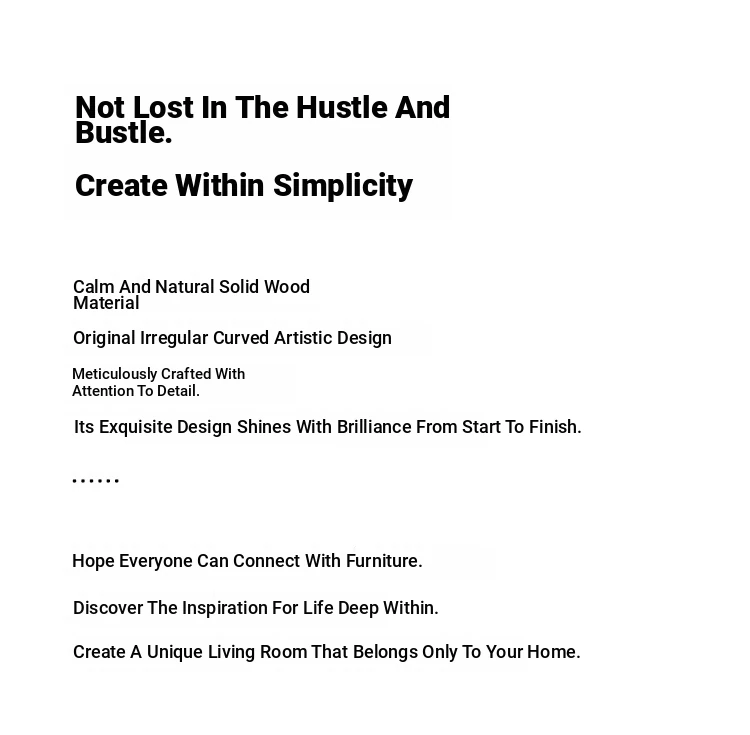 Not Lost In The Hustle And Bustle.

Create Within Simplicity

Calm And Natural Solid Wood Material

Original Irregular Curved Artistic Design

Meticulously Crafted With Attention To Detail.

Its Exquisite Design Shines With Brilliance From Start To Finish.

......

Hope Everyone Can Connect With Furniture.

Discover The Inspiration For Life Deep Within.

Create A Unique Living Room That Belongs Only To Your Home.